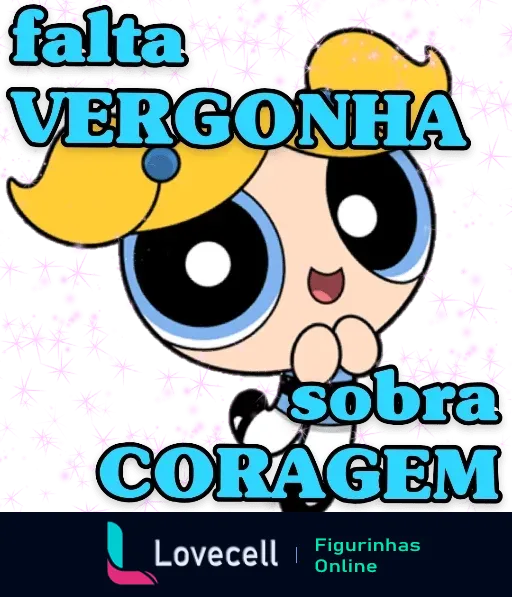 falta
VERGONHA

sobra
CORAGEM

Lovecell | Figurinhas Online